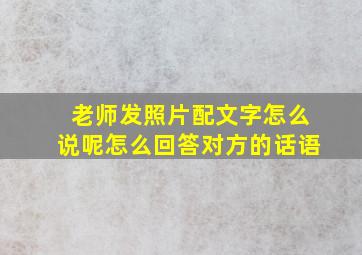 老师发照片配文字怎么说呢怎么回答对方的话语